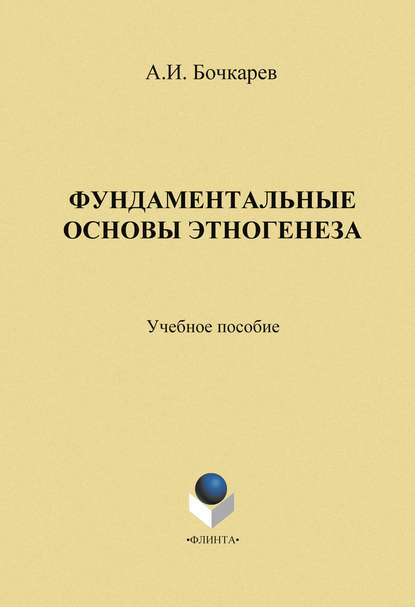 А.И. Бочкарев

ФУНДАМЕНТАЛЬНЫЕ ОСНОВЫ ЭТНОГЕНЕЗА

Учебное пособие

•ФЛИНТА•